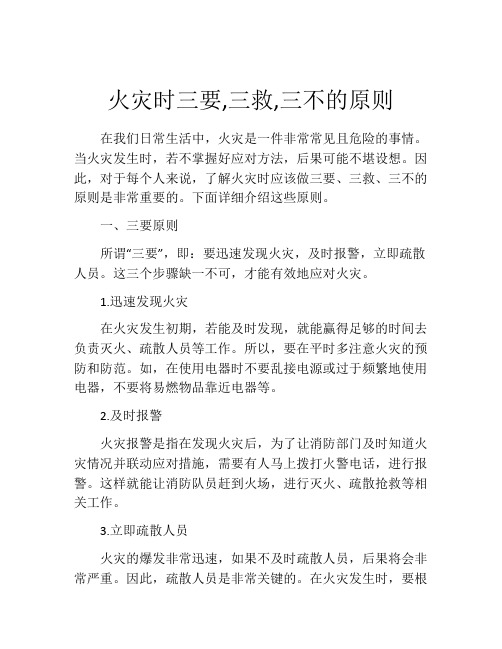 火灾时三要,三救,三不的原则

在我们日常生活中，火灾是一件非常常见且危险的事情。当火灾发生时，若不掌握好应对方法，后果可能不堪设想。因此，对于每个人来说，了解火灾时应该做三要、三救、三不的原则是非常重要的。下面详细介绍这些原则。

一、三要原则

所谓“三要”，即：要迅速发现火灾，及时报警，立即疏散人员。这三个步骤缺一不可，才能有效地应对火灾。

1.迅速发现火灾

在火灾发生初期，若能及时发现，就能赢得足够的时间去负责灭火、疏散人员等工作。所以，要在平时多注意火灾的预防和防范。如，在使用电器时不要乱接电源或过于频繁地使用电器，不要将易燃物品靠近电器等。

2.及时报警

火灾报警是指在发现火灾后，为了让消防部门及时知道火灾情况并联动应对措施，需要有人马上拨打火警电话，进行报警。这样就能让消防队员赶到火场，进行灭火、疏散抢救等相关工作。

3.立即疏散人员

火灾的爆发非常迅速，如果不及时疏散人员，后果将会非常严重。因此，疏散人员是非常关键的。在火灾发生时，要根